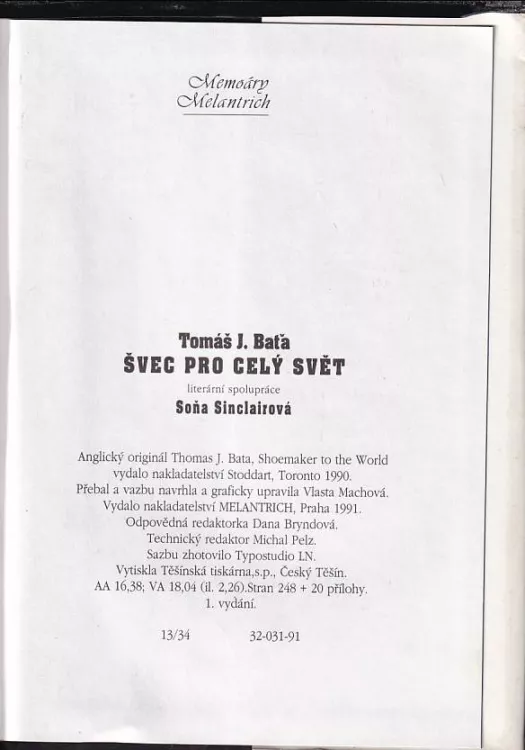 Memoáry
Melantrich

Tomáš J. Baťa
ŠVEC PRO CELÝ SVĚT
literární spolupráce
Soňa Sinclairová

Anglický originál Thomas J. Bata, Shoemaker to the World vydalo nakladatelství Stoddart, Toronto 1990.
Přebal a vazbu navrhla a graficky upravila Vlasta Machová.
Vydalo nakladatelství MELANTRICH, Praha 1991.
Odpovědná redaktorka Dana Bryndová.
Technický redaktor Michal Pelz.
Sazbu zhotovilo Typostudio LN.
Vytiskla Těšínská tiskárna,s.p., Český Těšín.
AA 16,38; VA 18,04 (il. 2,26).Stran 248 + 20 přílohy.
1. vydání.

13/34 32-031-91